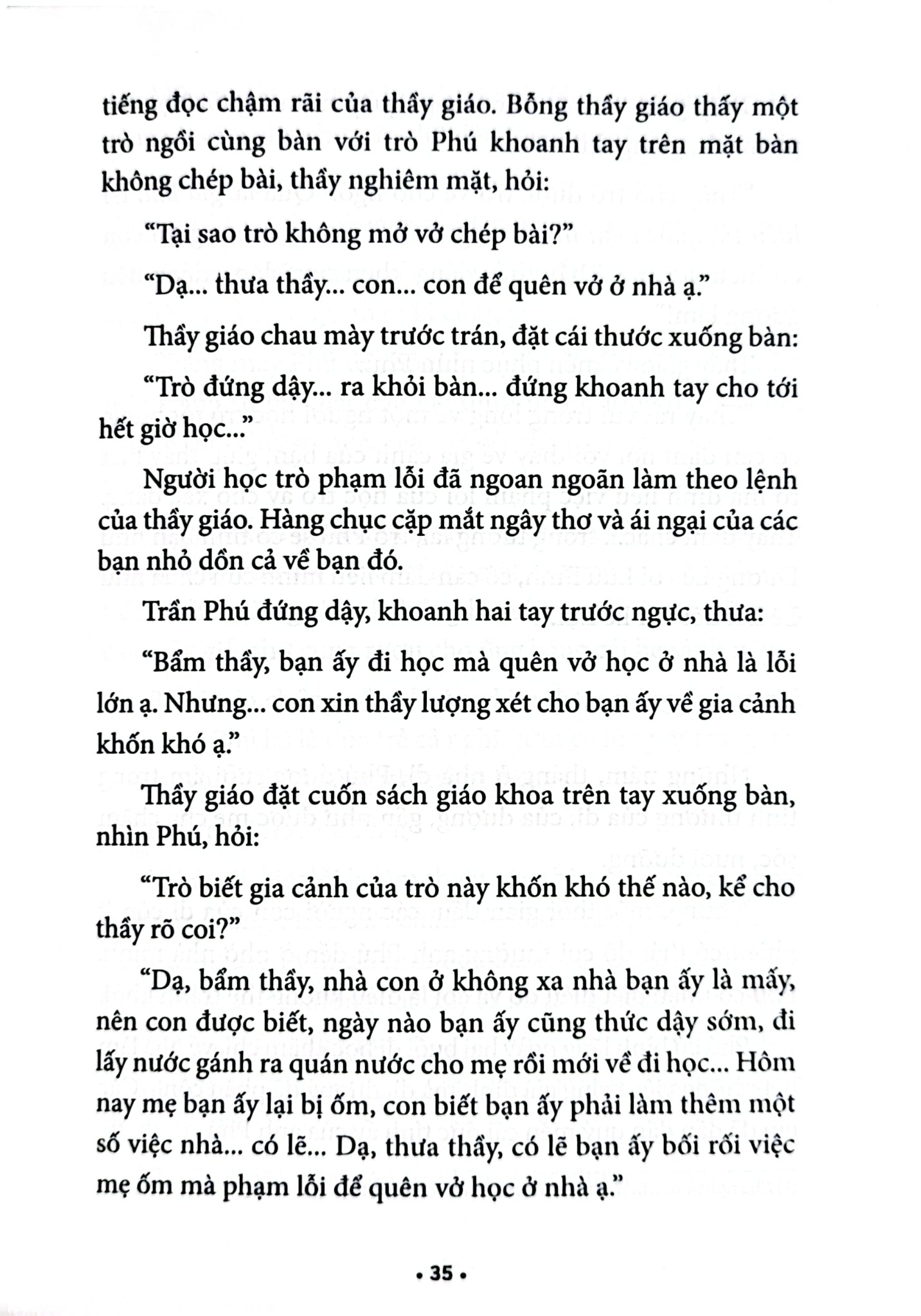 tiếng đọc chậm rãi của thầy giáo. Bỗng thầy giáo thấy một trò ngồi cùng bàn với trò Phú khoanh tay trên mặt bàn không chép bài, thầy nghiêm mặt, hỏi:

"Tại sao trò không mở vở chép bài?"

"Dạ... thưa thầy... con... con để quên vở ở nhà ạ."

Thầy giáo chau mày trước trán, đặt cái thước xuống bàn:

"Trò đứng dậy... ra khỏi bàn... đứng khoanh tay cho tới hết giờ học..."

Người học trò phạm lỗi đã ngoan ngoãn làm theo lệnh của thầy giáo. Hàng chục cặp mắt ngây thơ và ái ngại của các bạn nhỏ dồn cả về bạn đó.

Trần Phú đứng dậy, khoanh hai tay trước ngực, thưa:

"Bẩm thầy, bạn ấy đi học mà quên vở học ở nhà là lỗi lớn ạ. Nhưng... con xin thầy lượng xét cho bạn ấy về gia cảnh khốn khó ạ."

Thầy giáo đặt cuốn sách giáo khoa trên tay xuống bàn, nhìn Phú, hỏi:

"Trò biết gia cảnh của trò này khốn khó thế nào, kể cho thầy rõ coi?"

"Dạ, bẩm thầy, nhà con ở không xa nhà bạn ấy là mấy, nên con được biết, ngày nào bạn ấy cũng thức dậy sớm, đi lấy nước gánh ra quán nước cho mẹ rồi mới về đi học... Hôm nay mẹ bạn ấy lại bị ốm, con biết bạn ấy phải làm thêm một số việc nhà... có lẽ... Dạ, thưa thầy, có lẽ bạn ấy bối rối việc mẹ ốm mà phạm lỗi để quên vở học ở nhà ạ."

• 35 •